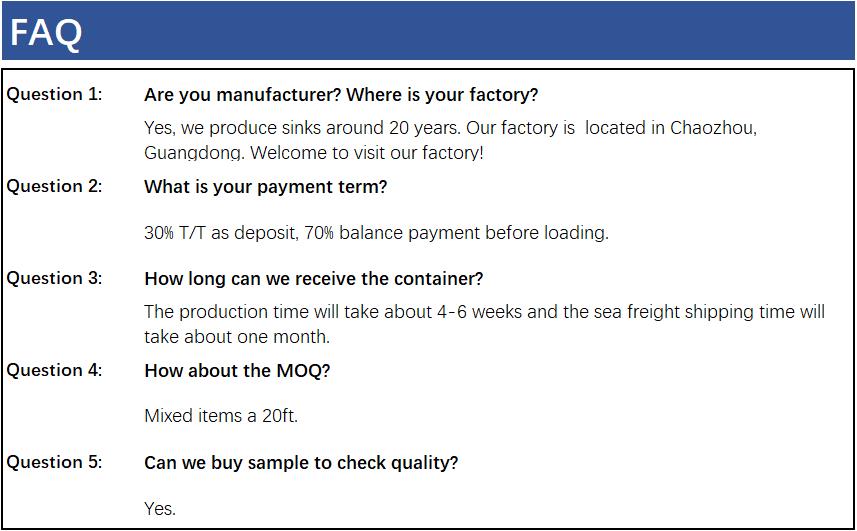 FAQ

Question 1: Are you manufacturer? Where is your factory?

Yes, we produce sinks around 20 years. Our factory is located in Chaozhou, Guangdong. Welcome to visit our factory!

Question 2: What is your payment term?

30% T/T as deposit, 70% balance payment before loading.

Question 3: How long can we receive the container?

The production time will take about 4-6 weeks and the sea freight shipping time will take about one month.

Question 4: How about the MOQ?

Mixed items a 20ft.

Question 5: Can we buy sample to check quality?

Yes.